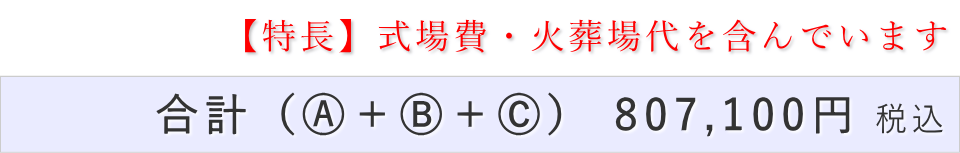 【特長】式場費・火葬場代を含んでいます

合計（Ⓐ＋Ⓑ＋Ⓒ）　807,100円 税込